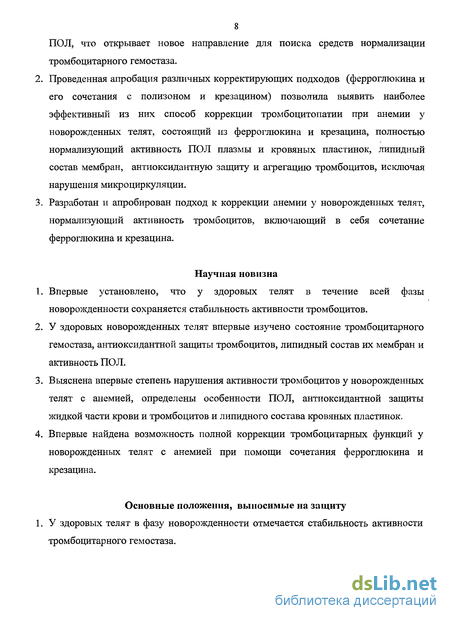 8

ПОЛ, что открывает новое направление для поиска средств нормализации тромбоцитарного гемостаза.

2. Проведенная апробация различных корректирующих подходов (ферроглюкина и его сочетания с полизоном и крезацином) позволила выявить наиболее эффективный из них способ коррекции тромбоцитопатии при анемии у новорожденных телят, состоящий из ферроглюкина и крезацина, полностью нормализующий активность ПОЛ плазмы и кровяных пластинок, липидный состав мембран, антиоксидантную защиту и агрегацию тромбоцитов, исключая нарушения микроциркуляции.

3. Разработан и апробирован подход к коррекции анемии у новорожденных телят, нормализующий активность тромбоцитов, включающий в себя сочетание ферроглюкина и крезацина.

Научная новизна

1. Впервые установлено, что у здоровых телят в течение всей фазы новорожденности сохраняется стабильность активности тромбоцитов.

2. У здоровых новорожденных телят впервые изучено состояние тромбоцитарного гемостаза, антиоксидантной защиты тромбоцитов, липидный состав их мембран и активность ПОЛ.

3. Выяснена впервые степень нарушения активности тромбоцитов у новорожденных телят с анемией, определены особенности ПОЛ, антиоксидантной защиты жидкой части крови и тромбоцитов и липидного состава кровяных пластинок.

4. Впервые найдена возможность полной коррекции тромбоцитарных функций у новорожденных телят с анемией при помощи сочетания ферроглюкина и крезацина.

Основные положения, выносимые на защиту

1. У здоровых телят в фазу новорожденности отмечается стабильность активности тромбоцитарного гемостаза.

dsLib.net
библиотека диссертаций